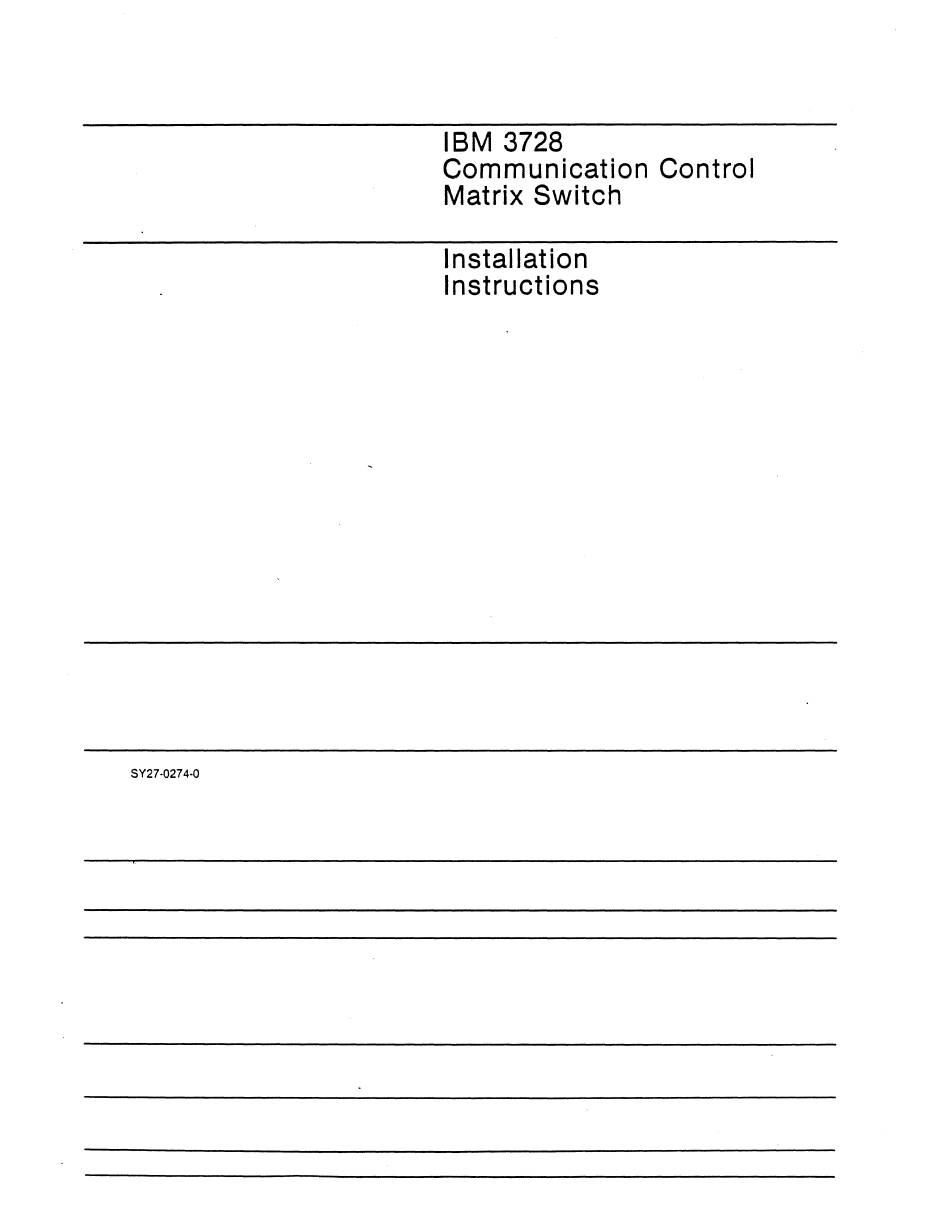 IBM 3728
Communication Control
Matrix Switch

Installation
Instructions

SY27-0274-0